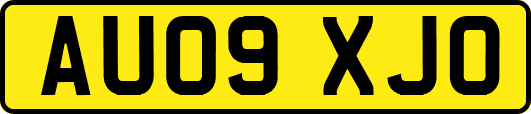 AU09 XJO